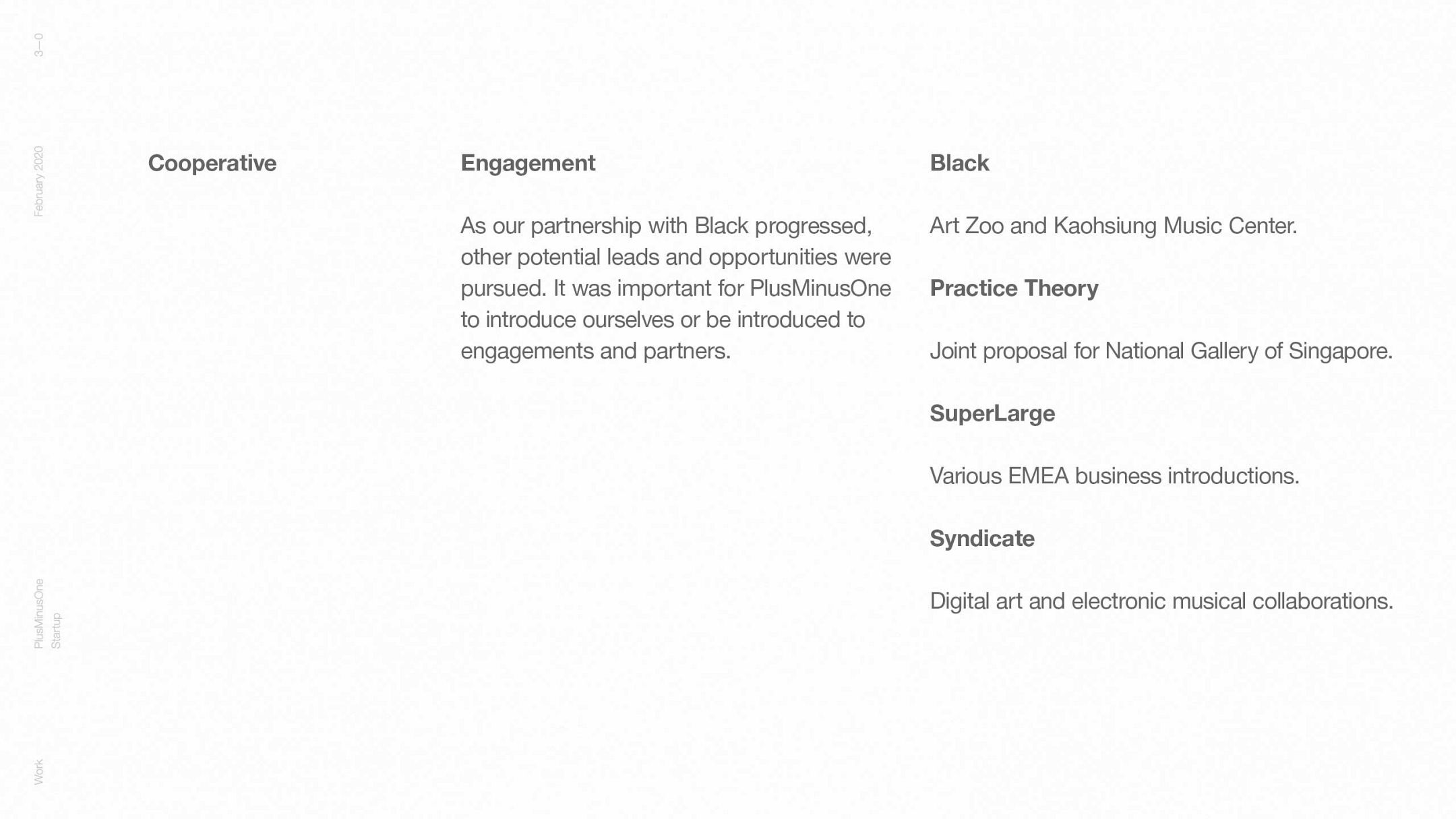 3—0

February 2020

PlusMinusOne
Startup

Work

Cooperative

Engagement

As our partnership with Black progressed, other potential leads and opportunities were pursued. It was important for PlusMinusOne to introduce ourselves or be introduced to engagements and partners.

Black

Art Zoo and Kaohsiung Music Center.

Practice Theory

Joint proposal for National Gallery of Singapore.

SuperLarge

Various EMEA business introductions.

Syndicate

Digital art and electronic musical collaborations.